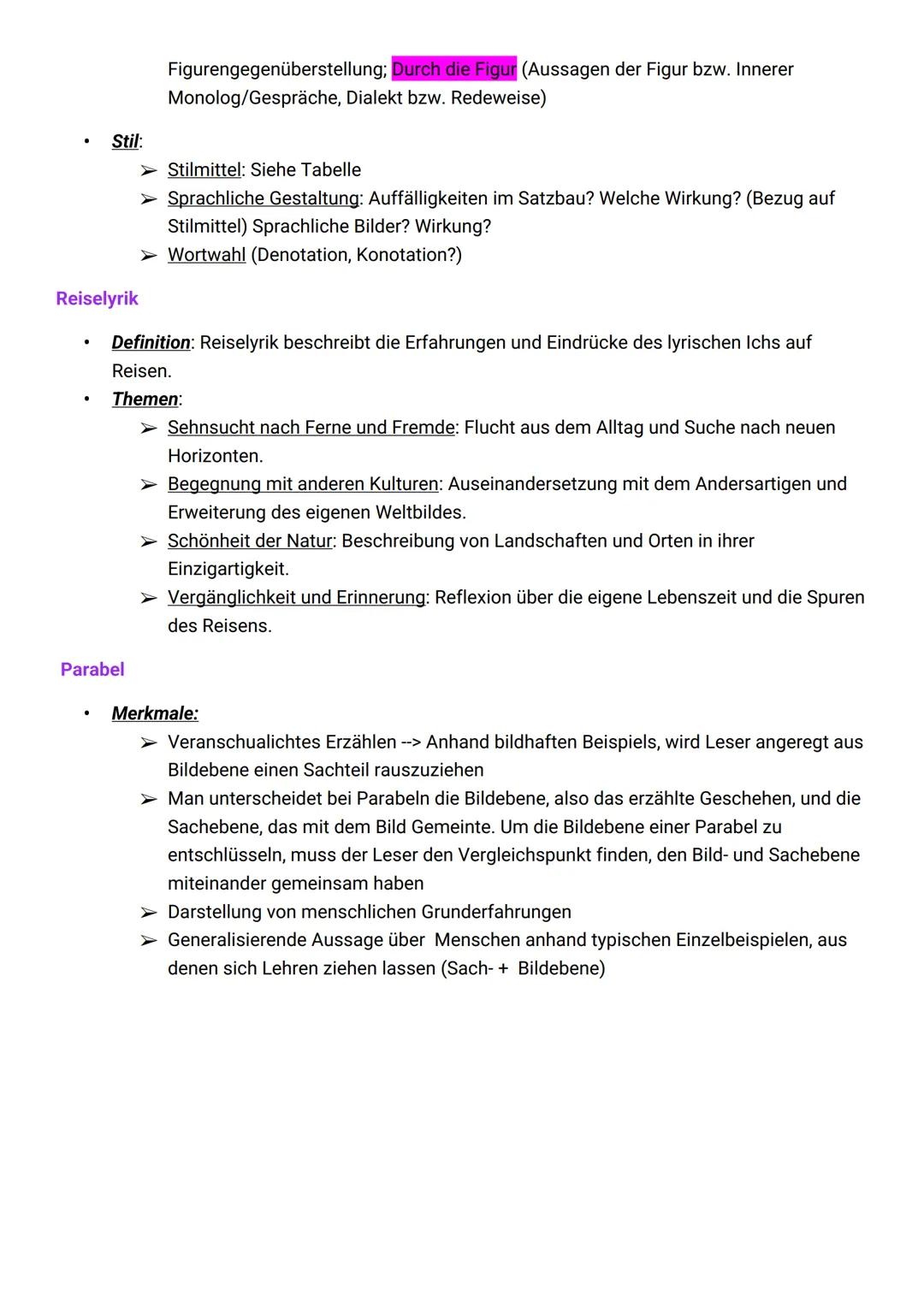 Figurengegenüberstellung; Durch die Figur (Aussagen der Figur bzw. Innerer Monolog/Gespräche, Dialekt bzw. Redeweise)

• Stil:
➢ Stilmittel: Siehe Tabelle
➢ Sprachliche Gestaltung: Auffälligkeiten im Satzbau? Welche Wirkung? (Bezug auf Stilmittel) Sprachliche Bilder? Wirkung?
➢ Wortwahl (Denotation, Konotation?)

Reiselyrik

• Definition: Reiselyrik beschreibt die Erfahrungen und Eindrücke des lyrischen Ichs auf Reisen.
• Themen:
➢ Sehnsucht nach Ferne und Fremde: Flucht aus dem Alltag und Suche nach neuen Horizonten.
➢ Begegnung mit anderen Kulturen: Auseinandersetzung mit dem Andersartigen und Erweiterung des eigenen Weltbildes.
➢ Schönheit der Natur: Beschreibung von Landschaften und Orten in ihrer Einzigartigkeit.
➢ Vergänglichkeit und Erinnerung: Reflexion über die eigene Lebenszeit und die Spuren des Reisens.

Parabel

• Merkmale:
➢ Veranschualichtes Erzählen --> Anhand bildhaften Beispiels, wird Leser angeregt aus Bildebene einen Sachteil rauszuziehen
➢ Man unterscheidet bei Parabeln die Bildebene, also das erzählte Geschehen, und die Sachebene, das mit dem Bild Gemeinte. Um die Bildebene einer Parabel zu entschlüsseln, muss der Leser den Vergleichspunkt finden, den Bild- und Sachebene miteinander gemeinsam haben
➢ Darstellung von menschlichen Grunderfahrungen
➢ Generalisierende Aussage über Menschen anhand typischen Einzelbeispielen, aus denen sich Lehren ziehen lassen (Sach- + Bildebene)